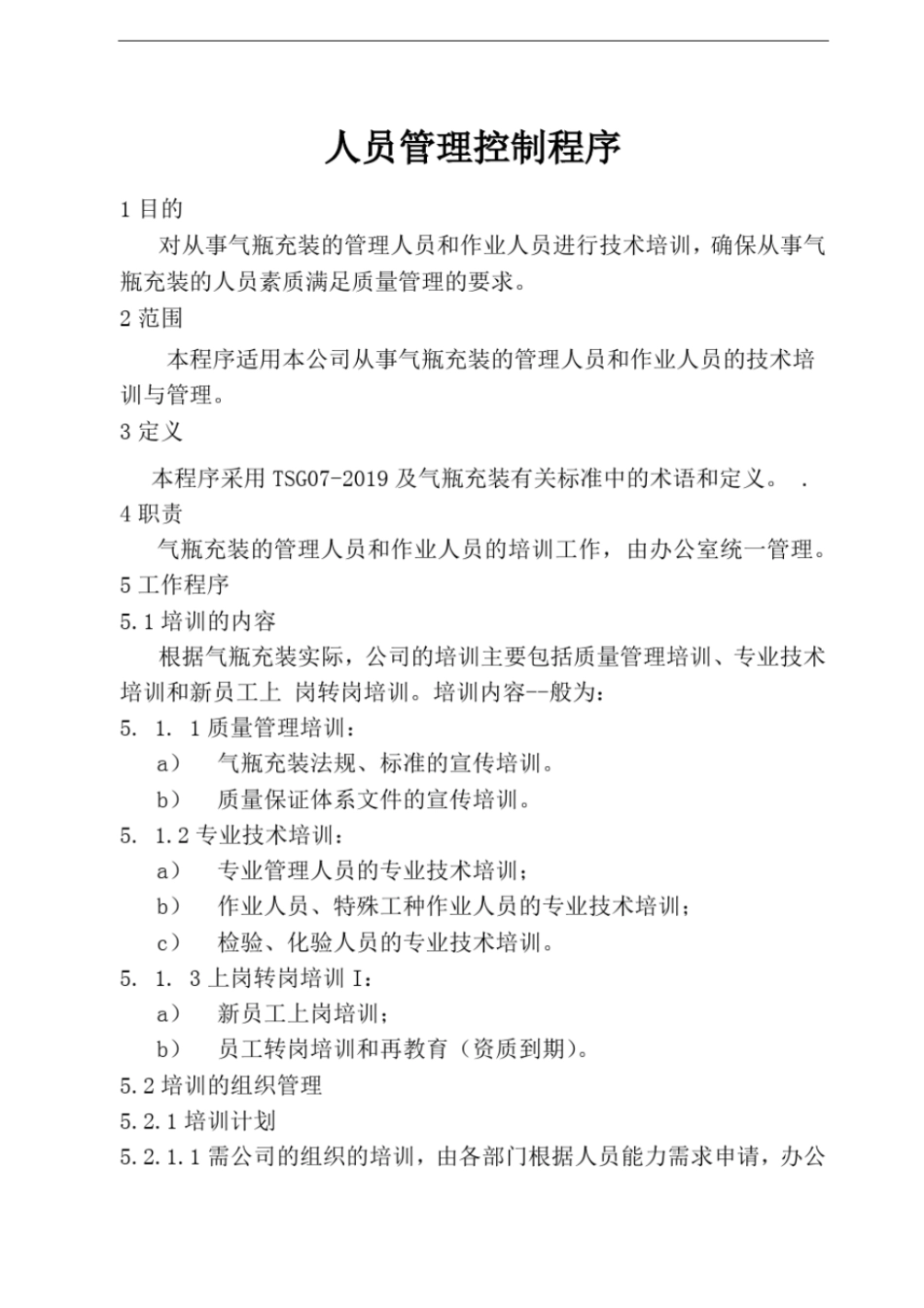 人员管理控制程序

1 目的

对从事气瓶充装的管理人员和作业人员进行技术培训，确保从事气瓶充装的人员素质满足质量管理的要求。

2 范围

本程序适用本公司从事气瓶充装的管理人员和作业人员的技术培训与管理。

3 定义

本程序采用 TSG07-2019 及气瓶充装有关标准中的术语和定义。 .

4 职责

气瓶充装的管理人员和作业人员的培训工作，由办公室统一管理。

5 工作程序

5.1 培训的内容

根据气瓶充装实际，公司的培训主要包括质量管理培训、专业技术培训和新员工上 岗转岗培训。培训内容--般为：

5. 1. 1 质量管理培训：

a） 气瓶充装法规、标准的宣传培训。

b） 质量保证体系文件的宣传培训。

5. 1.2 专业技术培训：

a） 专业管理人员的专业技术培训；

b） 作业人员、特殊工种作业人员的专业技术培训；

c） 检验、化验人员的专业技术培训。

5. 1. 3 上岗转岗培训 I：

a） 新员工上岗培训；

b） 员工转岗培训和再教育（资质到期）。

5.2 培训的组织管理

5.2.1 培训计划

5.2.1.1 需公司的组织的培训，由各部门根据人员能力需求申请，办公